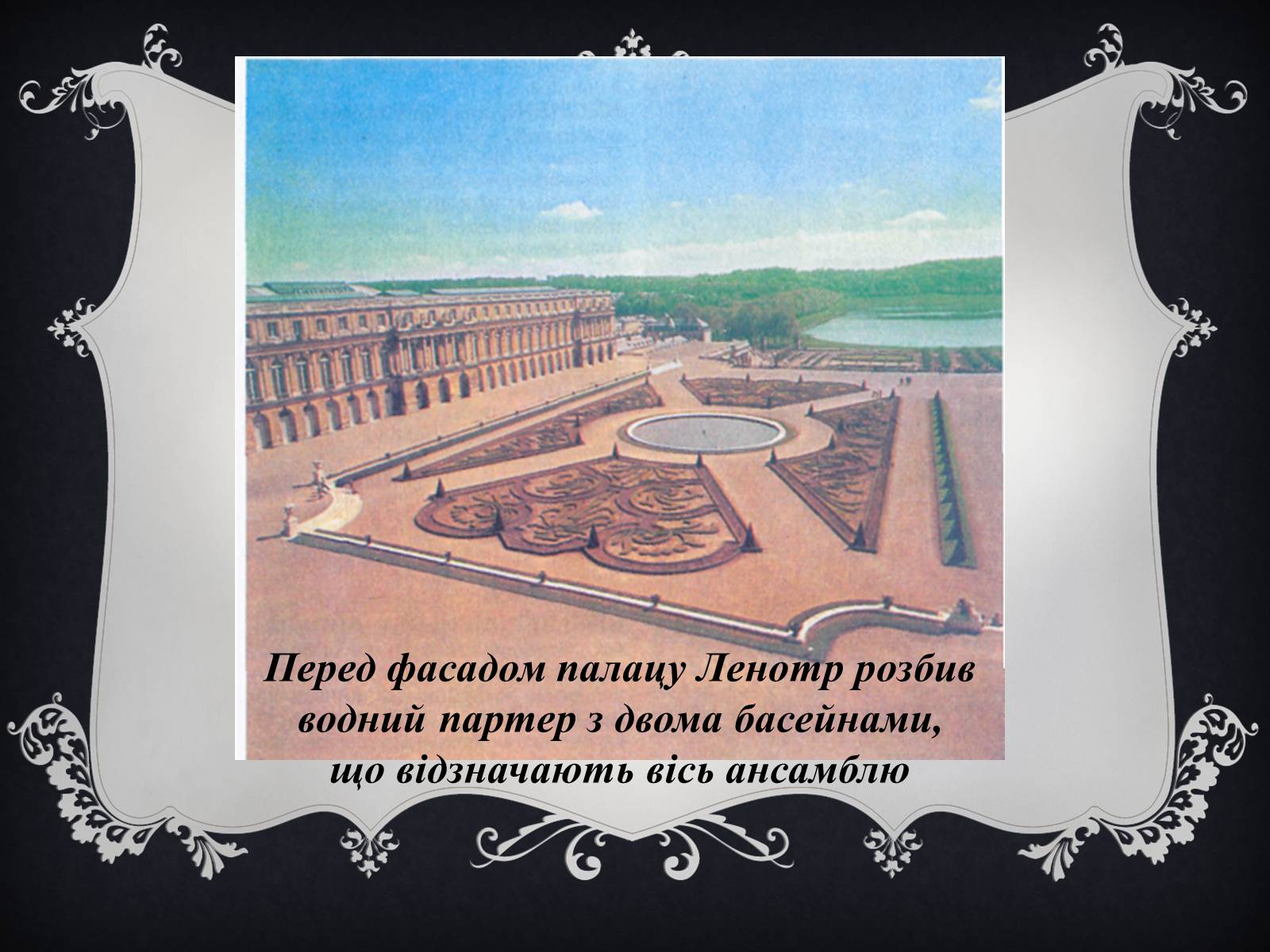 Перед фасадом палацу Ленотр розбив водний партер з двома басейнами, що відзначають вісь ансамблю